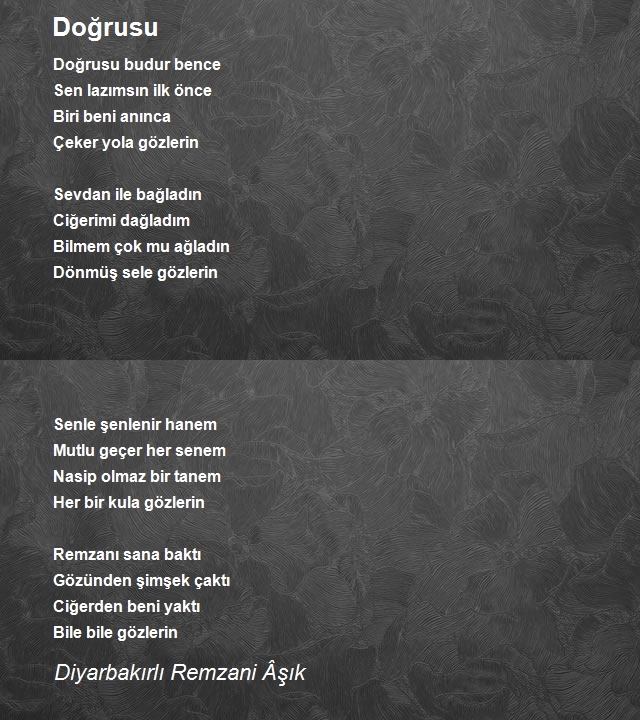 Doğrusu

Doğrusu budur bence
Sen lazımsın ilk önce
Biri beni anınca
Çeker yola gözlerin

Sevdan ile bağladın
Ciğerimi dağladım
Bilmem çok mu ağladın
Dönmüş sele gözlerin

Senle şenlenir hanem
Mutlu geçer her senem
Nasip olmaz bir tanem
Her bir kula gözlerin

Remzanı sana baktı
Gözünden şimşek çaktı
Ciğerden beni yaktı
Bile bile gözlerin

Diyarbakırlı Remzani Âşık